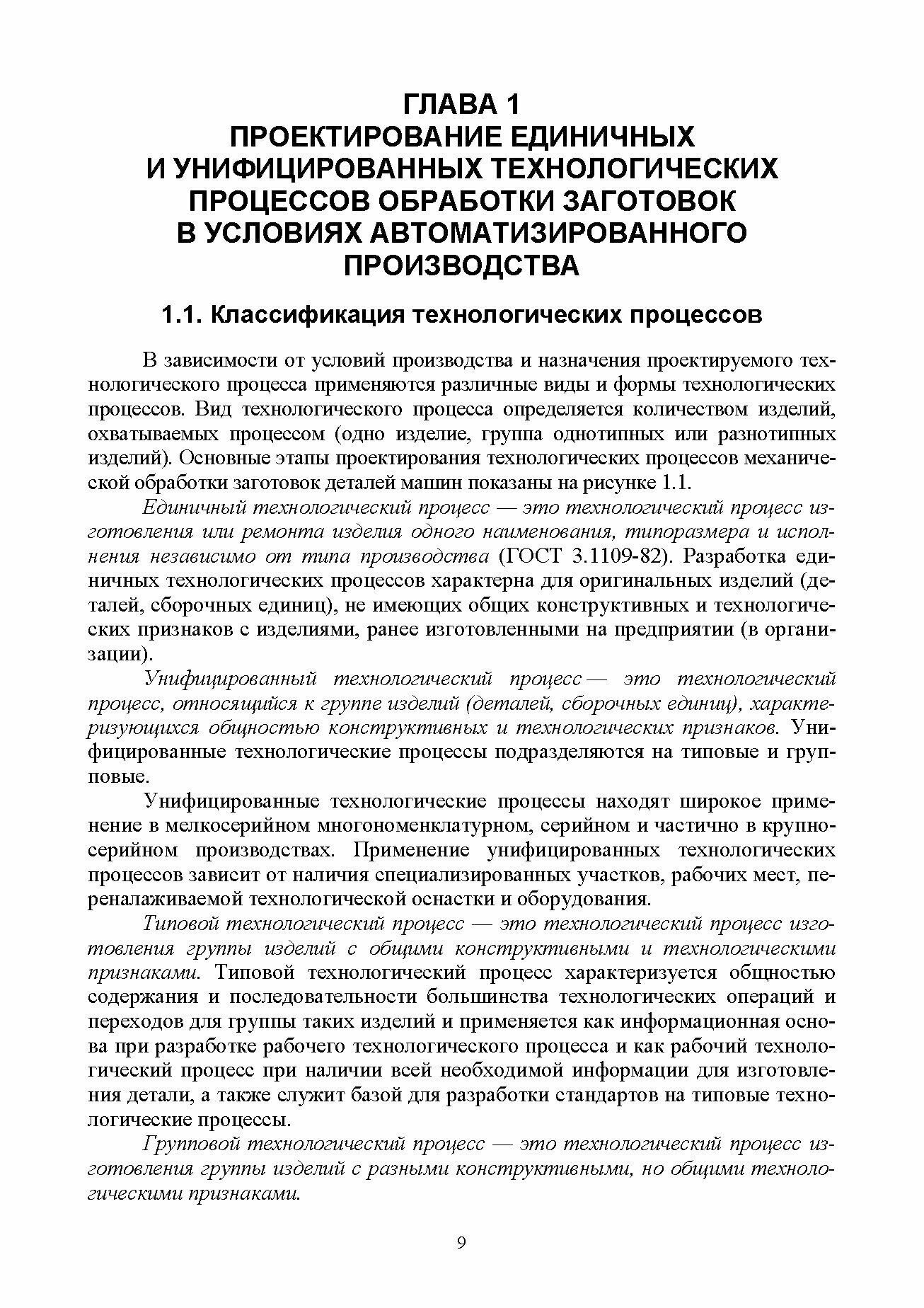 ГЛАВА 1
ПРОЕКТИРОВАНИЕ ЕДИНИЧНЫХ И УНИФИЦИРОВАННЫХ ТЕХНОЛОГИЧЕСКИХ ПРОЦЕССОВ ОБРАБОТКИ ЗАГОТОВОК В УСЛОВИЯХ АВТОМАТИЗИРОВАННОГО ПРОИЗВОДСТВА

1.1. Классификация технологических процессов

В зависимости от условий производства и назначения проектируемого технологического процесса применяются различные виды и формы технологических процессов. Вид технологического процесса определяется количеством изделий, охватываемых процессом (одно изделие, группа однотипных или разнотипных изделий). Основные этапы проектирования технологических процессов механической обработки заготовок деталей машин показаны на рисунке 1.1.

Единичный технологический процесс — это технологический процесс изготовления или ремонта изделия одного наименования, типоразмера и исполнения независимо от типа производства (ГОСТ 3.1109-82). Разработка единичных технологических процессов характерна для оригинальных изделий (деталей, сборочных единиц), не имеющих общих конструктивных и технологических признаков с изделиями, ранее изготовленными на предприятии (в организации).

Унифицированный технологический процесс — это технологический процесс, относящийся к группе изделий (деталей, сборочных единиц), характеризующихся общностью конструктивных и технологических признаков. Унифицированные технологические процессы подразделяются на типовые и групповые.

Унифицированные технологические процессы находят широкое применение в мелкосерийном многономенклатурном, серийном и частично в крупносерийном производствах. Применение унифицированных технологических процессов зависит от наличия специализированных участков, рабочих мест, переналаживаемой технологической оснастки и оборудования.

Типовой технологический процесс — это технологический процесс изготовления группы изделий с общими конструктивными и технологическими признаками. Типовой технологический процесс характеризуется общностью содержания и последовательности большинства технологических операций и переходов для группы таких изделий и применяется как информационная основа при разработке рабочего технологического процесса и как рабочий технологический процесс при наличии всей необходимой информации для изготовления детали, а также служит базой для разработки стандартов на типовые технологические процессы.

Групповой технологический процесс — это технологический процесс изготовления группы изделий с разными конструктивными, но общими технологическими признаками.

9